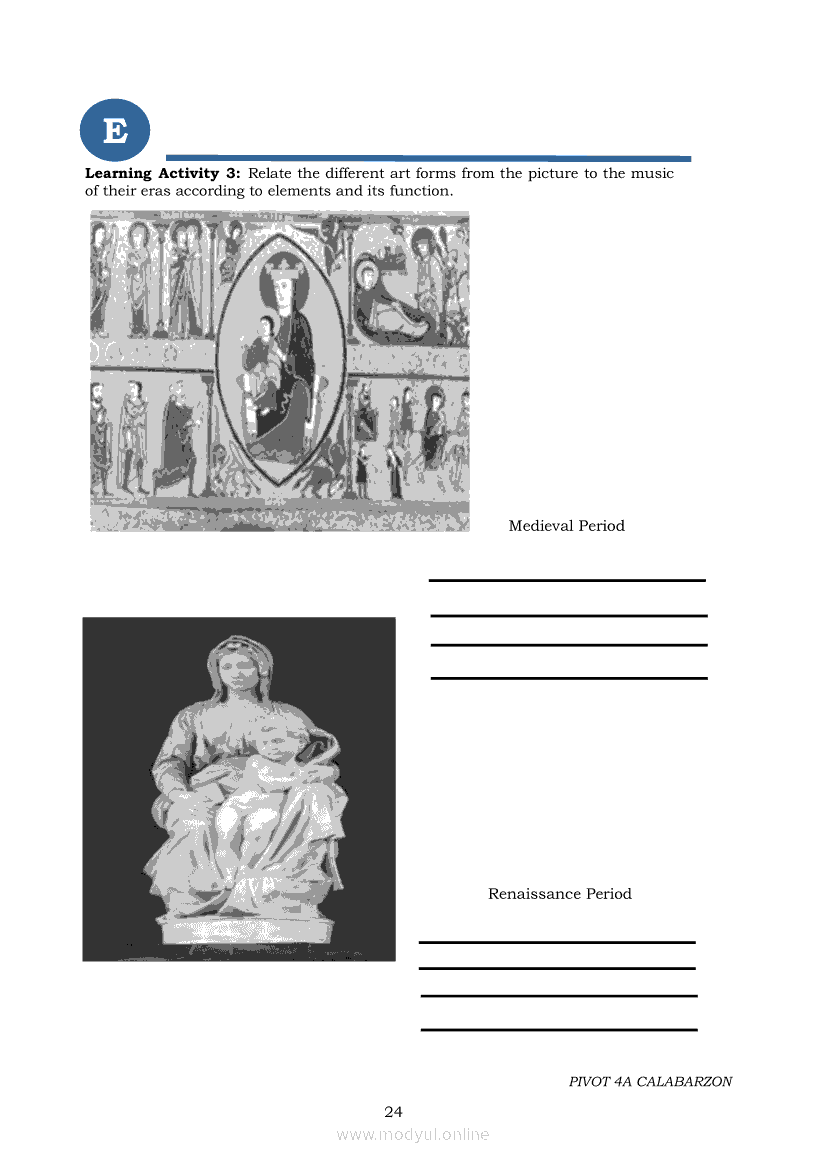 E

**Learning Activity 3:** Relate the different art forms from the picture to the music of their eras according to elements and its function.

Medieval Period

Renaissance Period

PIVOT 4A CALABARZON

24

www.modyul.online